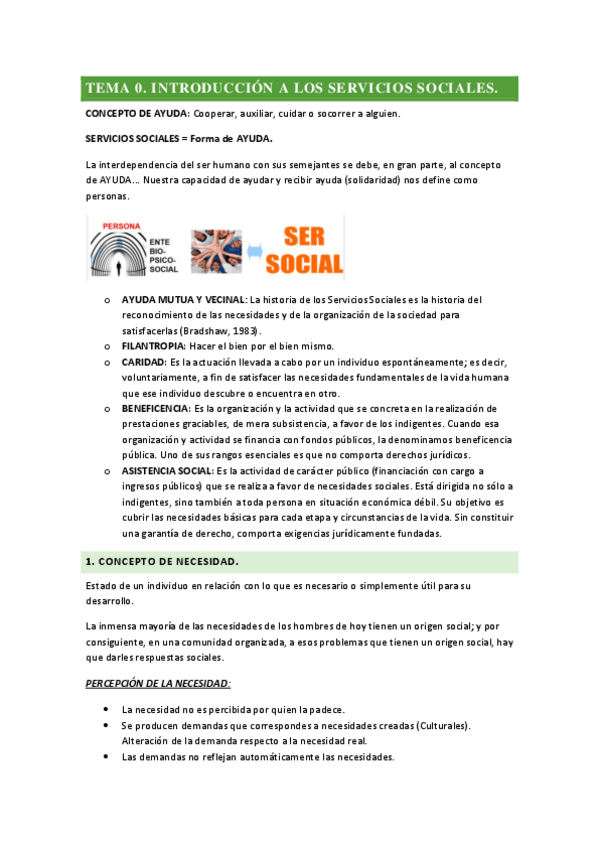 TEMA 0. INTRODUCCIÓN A LOS SERVICIOS SOCIALES.

CONCEPTO DE AYUDA: Cooperar, auxiliar, cuidar o socorrer a alguien.

SERVICIOS SOCIALES = Forma de AYUDA.

La interdependencia del ser humano con sus semejantes se debe, en gran parte, al concepto de AYUDA… Nuestra capacidad de ayudar y recibir ayuda (solidaridad) nos define como personas.

PERSONA
ENTE BIO-PSICO-SOCIAL
SER SOCIAL

o AYUDA MUTUA Y VECINAL: La historia de los Servicios Sociales es la historia del reconocimiento de las necesidades y de la organización de la sociedad para satisfacerlas (Bradshaw, 1983).
o FILANTROPIA: Hacer el bien por el bien mismo.
o CARIDAD: Es la actuación llevada a cabo por un individuo espontáneamente; es decir, voluntariamente, a fin de satisfacer las necesidades fundamentales de la vida humana que ese individuo descubre o encuentra en otro.
o BENEFICENCIA: Es la organización y la actividad que se concreta en la realización de prestaciones graciables, de mera subsistencia, a favor de los indigentes. Cuando esa organización y actividad se financia con fondos públicos, la denominamos beneficencia pública. Uno de sus rangos esenciales es que no comporta derechos jurídicos.
o ASISTENCIA SOCIAL: Es la actividad de carácter público (financiación con cargo a ingresos públicos) que se realiza a favor de necesidades sociales. Está dirigida no sólo a indigentes, sino también a toda persona en situación económica débil. Su objetivo es cubrir las necesidades básicas para cada etapa y circunstancias de la vida. Sin constituir una garantía de derecho, comporta exigencias jurídicamente fundadas.

1. CONCEPTO DE NECESIDAD.

Estado de un individuo en relación con lo que es necesario o simplemente útil para su desarrollo.

La inmensa mayoría de las necesidades de los hombres de hoy tienen un origen social; y por consiguiente, en una comunidad organizada, a esos problemas que tienen un origen social, hay que darles respuestas sociales.

PERCEPCIÓN DE LA NECESIDAD:

• La necesidad no es percibida por quien la padece.
• Se producen demandas que correspondes a necesidades creadas (Culturales). Alteración de la demanda respecto a la necesidad real.
• Las demandas no reflejan automáticamente las necesidades.